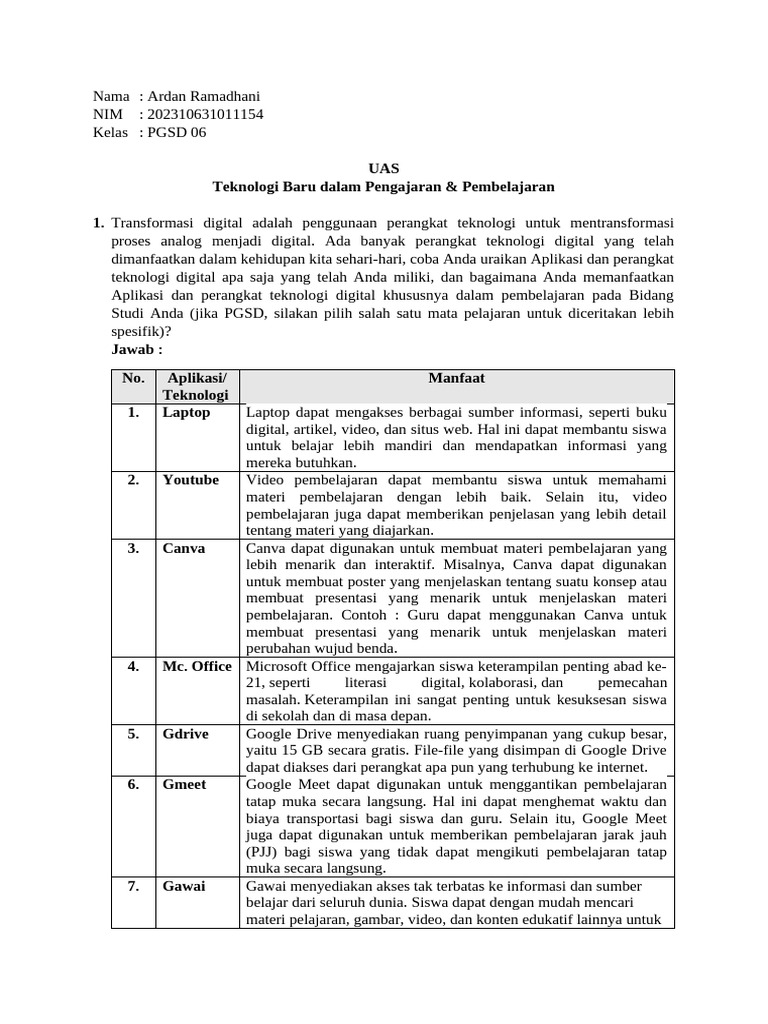 Nama : Ardan Ramadhani
NIM : 202310631011154
Kelas : PGSD 06

UAS
Teknologi Baru dalam Pengajaran & Pembelajaran

1. Transformasi digital adalah penggunaan perangkat teknologi untuk mentransformasi proses analog menjadi digital. Ada banyak perangkat teknologi digital yang telah dimanfaatkan dalam kehidupan kita sehari-hari, coba Anda uraikan Aplikasi dan perangkat teknologi digital apa saja yang telah Anda miliki, dan bagaimana Anda memanfaatkan Aplikasi dan perangkat teknologi digital khususnya dalam pembelajaran pada Bidang Studi Anda (jika PGSD, silakan pilih salah satu mata pelajaran untuk diceritakan lebih spesifik)?
Jawab :

| No. | Aplikasi/ Teknologi | Manfaat |
|---|---|---|
| 1. | Laptop | Laptop dapat mengakses berbagai sumber informasi, seperti buku digital, artikel, video, dan situs web. Hal ini dapat membantu siswa untuk belajar lebih mandiri dan mendapatkan informasi yang mereka butuhkan. |
| 2. | Youtube | Video pembelajaran dapat membantu siswa untuk memahami materi pembelajaran dengan lebih baik. Selain itu, video pembelajaran juga dapat memberikan penjelasan yang lebih detail tentang materi yang diajarkan. |
| 3. | Canva | Canva dapat digunakan untuk membuat materi pembelajaran yang lebih menarik dan interaktif. Misalnya, Canva dapat digunakan untuk membuat poster yang menjelaskan tentang suatu konsep atau membuat presentasi yang menarik untuk menjelaskan materi pembelajaran. Contoh : Guru dapat menggunakan Canva untuk membuat presentasi yang menarik untuk menjelaskan materi perubahan wujud benda. |
| 4. | Mc. Office | Microsoft Office mengajarkan siswa keterampilan penting abad ke-21, seperti literasi digital, kolaborasi, dan pemecahan masalah. Keterampilan ini sangat penting untuk kesuksesan siswa di sekolah dan di masa depan. |
| 5. | Gdrive | Google Drive menyediakan ruang penyimpanan yang cukup besar, yaitu 15 GB secara gratis. File-file yang disimpan di Google Drive dapat diakses dari perangkat apa pun yang terhubung ke internet. |
| 6. | Gmeet | Google Meet dapat digunakan untuk menggantikan pembelajaran tatap muka secara langsung. Hal ini dapat menghemat waktu dan biaya transportasi bagi siswa dan guru. Selain itu, Google Meet juga dapat digunakan untuk memberikan pembelajaran jarak jauh (PJJ) bagi siswa yang tidak dapat mengikuti pembelajaran tatap muka secara langsung. |
| 7. | Gawai | Gawai menyediakan akses tak terbatas ke informasi dan sumber belajar dari seluruh dunia. Siswa dapat dengan mudah mencari materi pelajaran, gambar, video, dan konten edukatif lainnya untuk |